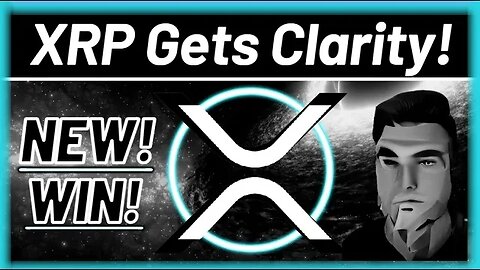 XRP Gets Clarity!

NEW!
WIN!